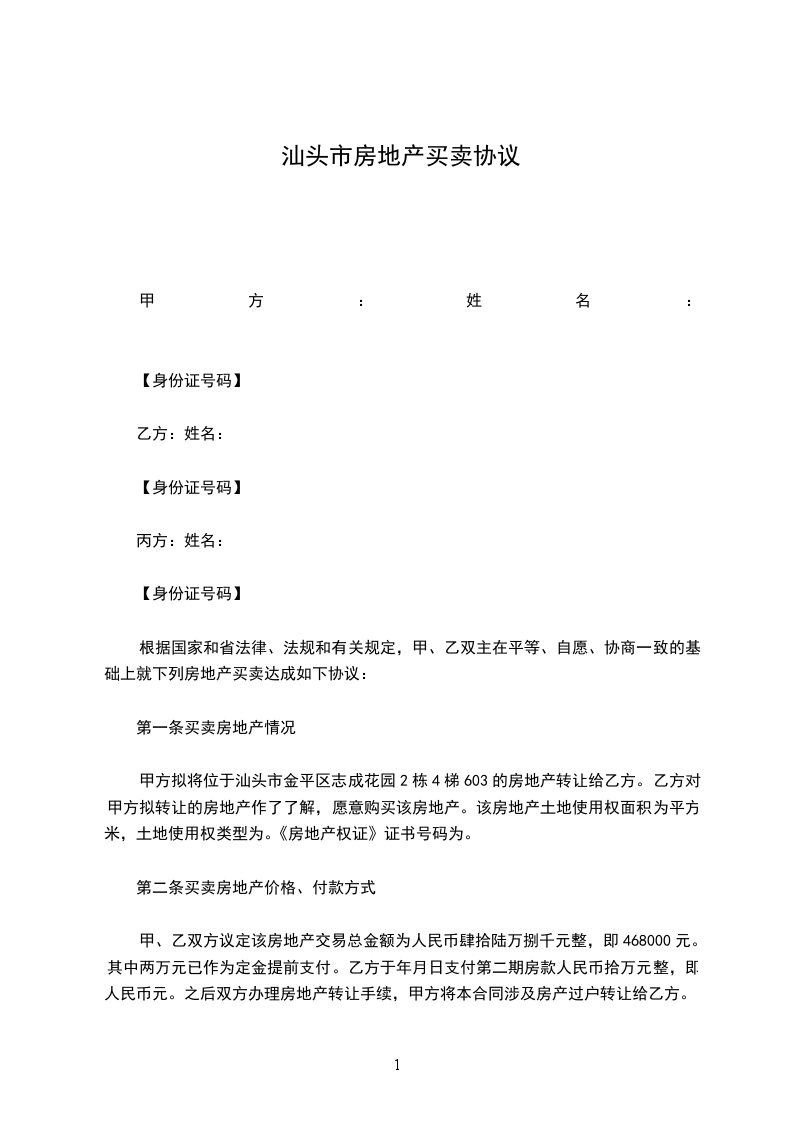 汕头市房地产买卖协议

甲方：姓名：

【身份证号码】

乙方：姓名：

【身份证号码】

丙方：姓名：

【身份证号码】

根据国家和省法律、法规和有关规定，甲、乙双主在平等、自愿、协商一致的基础上就下列房地产买卖达成如下协议：

第一条买卖房地产情况

甲方拟将位于汕头市金平区志成花园 2 栋 4 梯 603 的房地产转让给乙方。乙方对甲方拟转让的房地产作了了解，愿意购买该房地产。该房地产土地使用权面积为平方米，土地使用权类型为。《房地产权证》证书号码为。

第二条买卖房地产价格、付款方式

甲、乙双方议定该房地产交易总金额为人民币肆拾陆万捌千元整，即 468000 元。其中两万元已作为定金提前支付。乙方于年月日支付第二期房款人民币拾万元整，即人民币元。之后双方办理房地产转让手续，甲方将本合同涉及房产过户转让给乙方。

1